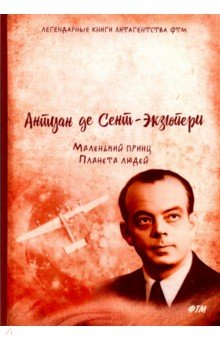 ЛЕГЕНДАРНЫЕ КНИГИ ЛИТАГЕНТСТВА ФТМ

Антуан де Сент-Экзюпери

Маленький принц
Планета людей

ФТМ